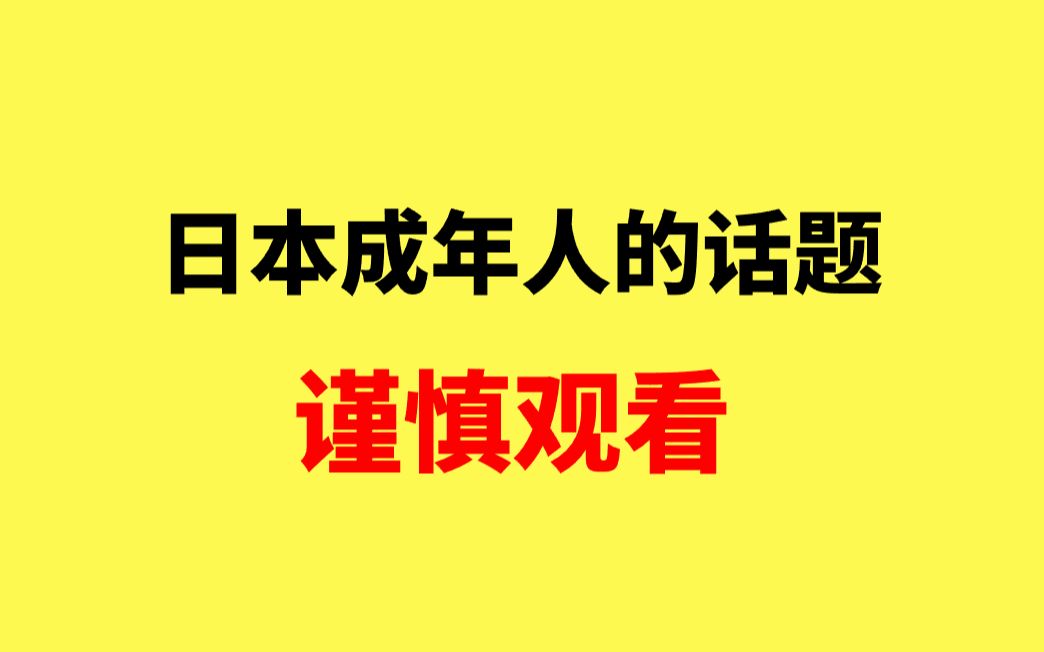 日本成年人的话题

谨慎观看